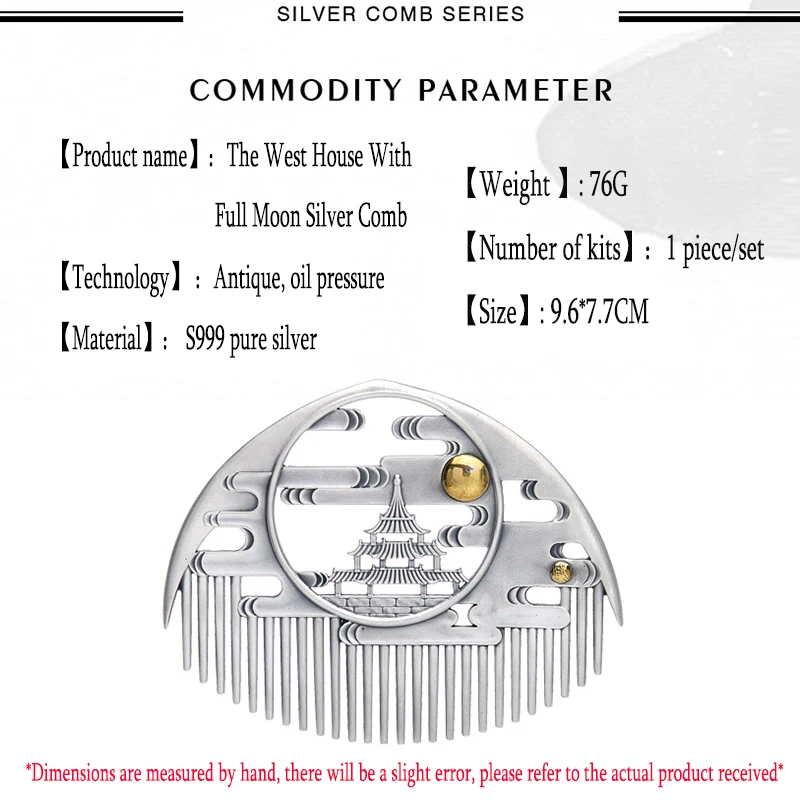 SILVER COMB SERIES

COMMODITY PARAMETER

【Product name】: The West House With Full Moon Silver Comb

【Technology】: Antique, oil pressure

【Material】: S999 pure silver

【Weight 】: 76G

【Number of kits】: 1 piece/set

【Size】: 9.6*7.7CM

*Dimensions are measured by hand, there will be a slight error, please refer to the actual product received*